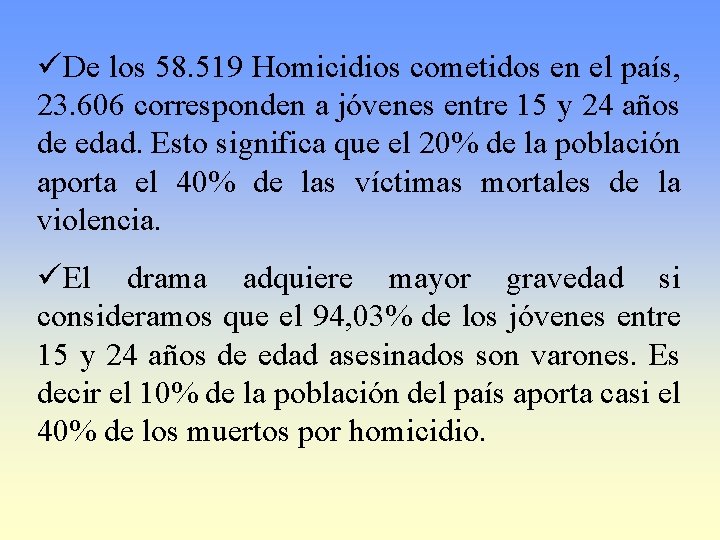 ✓De los 58.519 Homicidios cometidos en el país, 23.606 corresponden a jóvenes entre 15 y 24 años de edad. Esto significa que el 20% de la población aporta el 40% de las víctimas mortales de la violencia.

✓El drama adquiere mayor gravedad si consideramos que el 94,03% de los jóvenes entre 15 y 24 años de edad asesinados son varones. Es decir el 10% de la población del país aporta casi el 40% de los muertos por homicidio.